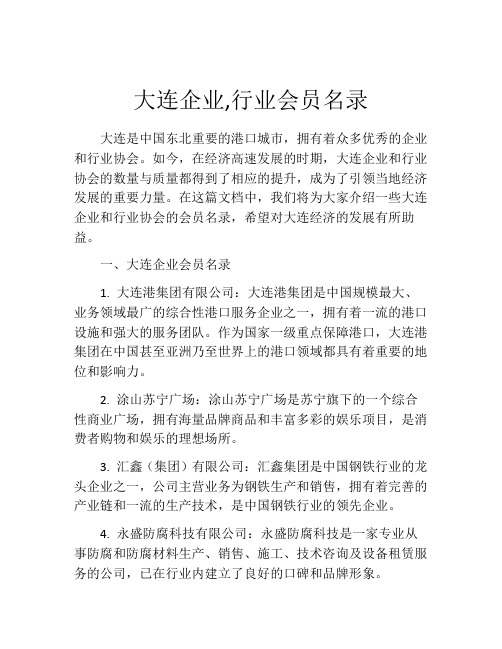 大连企业,行业会员名录

大连是中国东北重要的港口城市，拥有着众多优秀的企业和行业协会。如今，在经济高速发展的时期，大连企业和行业协会的数量与质量都得到了相应的提升，成为了引领当地经济发展的重要力量。在这篇文档中，我们将为大家介绍一些大连企业和行业协会的会员名录，希望对大连经济的发展有所助益。

一、大连企业会员名录

1. 大连港集团有限公司：大连港集团是中国规模最大、业务领域最广的综合性港口服务企业之一，拥有着一流的港口设施和强大的服务团队。作为国家一级重点保障港口，大连港集团在中国甚至亚洲乃至世界上的港口领域都具有着重要的地位和影响力。

2. 涂山苏宁广场：涂山苏宁广场是苏宁旗下的一个综合性商业广场，拥有海量品牌商品和丰富多彩的娱乐项目，是消费者购物和娱乐的理想场所。

3. 汇鑫（集团）有限公司：汇鑫集团是中国钢铁行业的龙头企业之一，公司主营业务为钢铁生产和销售，拥有着完善的产业链和一流的生产技术，是中国钢铁行业的领先企业。

4. 永盛防腐科技有限公司：永盛防腐科技是一家专业从事防腐和防腐材料生产、销售、施工、技术咨询及设备租赁服务的公司，已在行业内建立了良好的口碑和品牌形象。